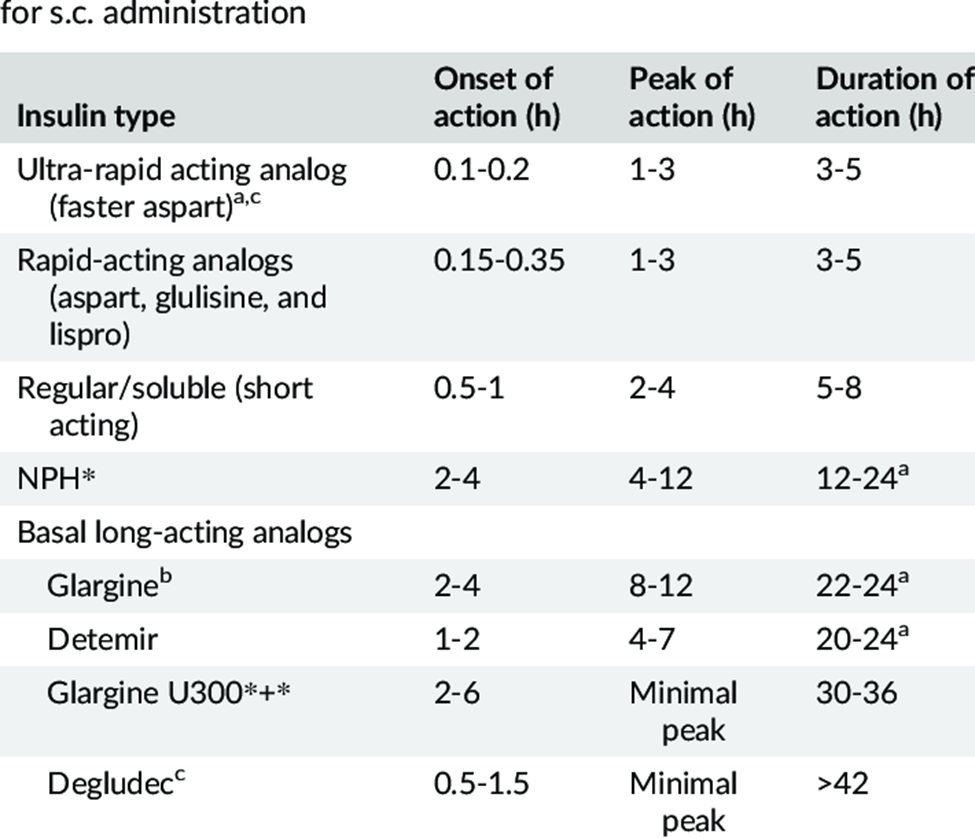 for s.c. administration

| Insulin type | Onset of action (h) | Peak of action (h) | Duration of action (h) |
|---|---|---|---|
| Ultra-rapid acting analog (faster aspart)$^{a,c}$ | 0.1-0.2 | 1-3 | 3-5 |
| Rapid-acting analogs (aspart, glulisine, and lispro) | 0.15-0.35 | 1-3 | 3-5 |
| Regular/soluble (short acting) | 0.5-1 | 2-4 | 5-8 |
| NPH* | 2-4 | 4-12 | 12-24$^{a}$ |
| Basal long-acting analogs | | | |
| Glargine$^{b}$ | 2-4 | 8-12 | 22-24$^{a}$ |
| Detemir | 1-2 | 4-7 | 20-24$^{a}$ |
| Glargine U300*+* | 2-6 | Minimal peak | 30-36 |
| Degludec$^{c}$ | 0.5-1.5 | Minimal peak | >42 |